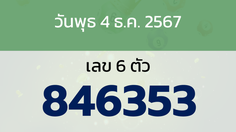 วันพุธ 4 ธ.ค. 2567

เลข 6 ตัว

846353